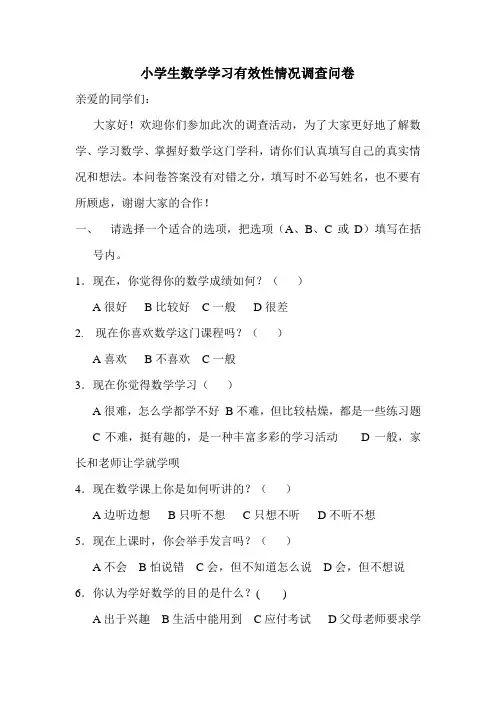 小学生数学学习有效性情况调查问卷

亲爱的同学们：

大家好！欢迎你们参加此次的调查活动，为了大家更好地了解数学、学习数学、掌握好数学这门学科，请你们认真填写自己的真实情况和想法。本问卷答案没有对错之分，填写时不必写姓名，也不要有所顾虑，谢谢大家的合作！

一、 请选择一个适合的选项，把选项（A、B、C 或 D）填写在括号内。

1．现在，你觉得你的数学成绩如何？（ ）

A 很好 B 比较好 C 一般 D 很差

2. 现在你喜欢数学这门课程吗？（ ）

A 喜欢 B 不喜欢 C 一般

3．现在你觉得数学学习（ ）

A 很难，怎么学都学不好 B 不难，但比较枯燥，都是一些练习题 C 不难，挺有趣的，是一种丰富多彩的学习活动 D 一般，家长和老师让学就学呗

4．现在数学课上你是如何听讲的？（ ）

A 边听边想 B 只听不想 C 只想不听 D 不听不想

5．现在上课时，你会举手发言吗？（ ）

A 不会 B 怕说错 C 会，但不知道怎么说 D 会，但不想说

6．你认为学好数学的目的是什么？( )

A 出于兴趣 B 生活中能用到 C 应付考试 D 父母老师要求学